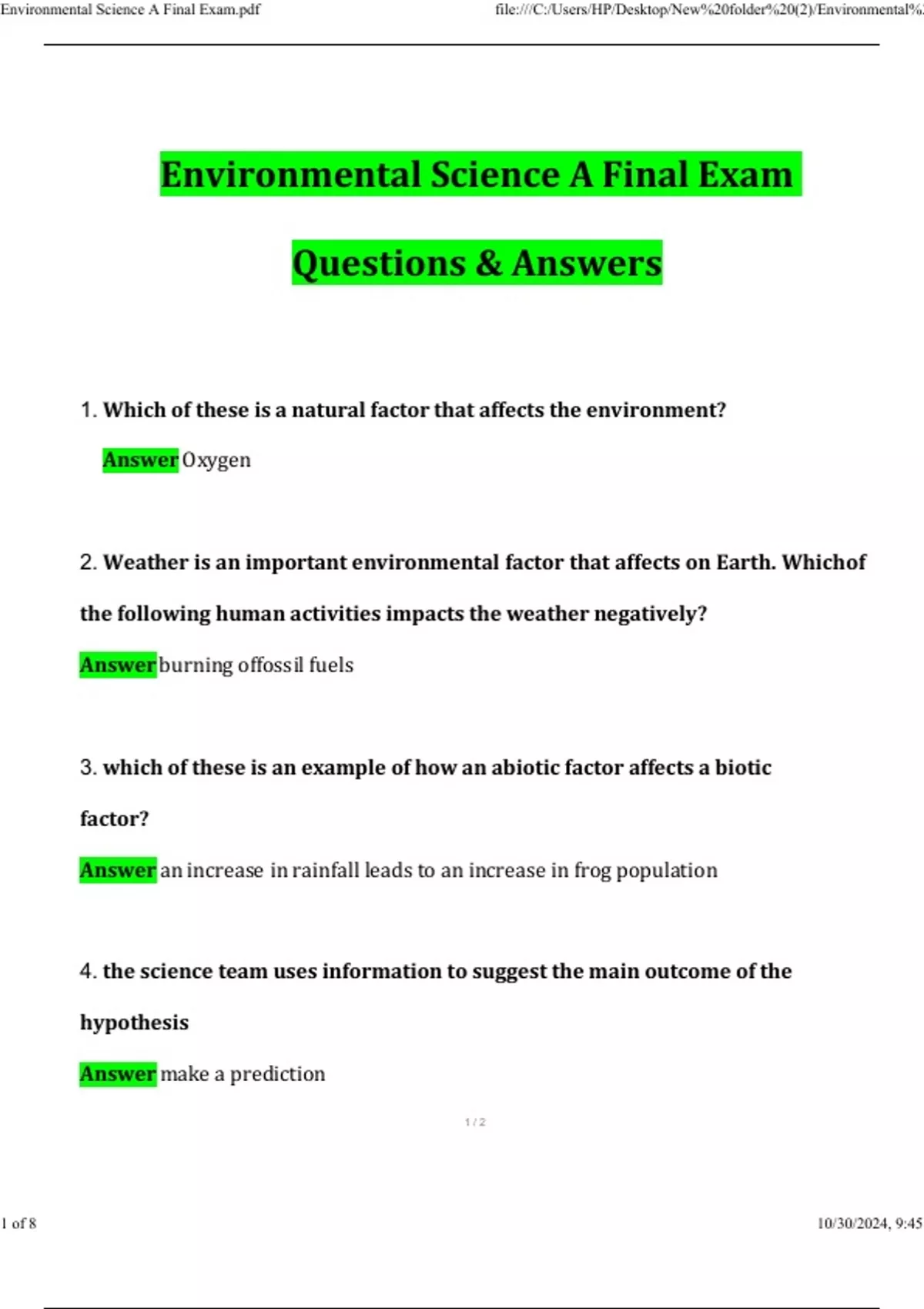 Environmental Science A Final Exam.pdf

file:///C:/Users/HP/Desktop/New%20folder%20(2)/Environmental%

Environmental Science A Final Exam

Questions & Answers

1. Which of these is a natural factor that affects the environment?

Answer Oxygen

2. Weather is an important environmental factor that affects on Earth. Whichof the following human activities impacts the weather negatively?

Answer burning offossil fuels

3. which of these is an example of how an abiotic factor affects a biotic factor?

Answer an increase in rainfall leads to an increase in frog population

4. the science team uses information to suggest the main outcome of the hypothesis

Answer make a prediction

1 / 2

1 of 8

10/30/2024, 9:45